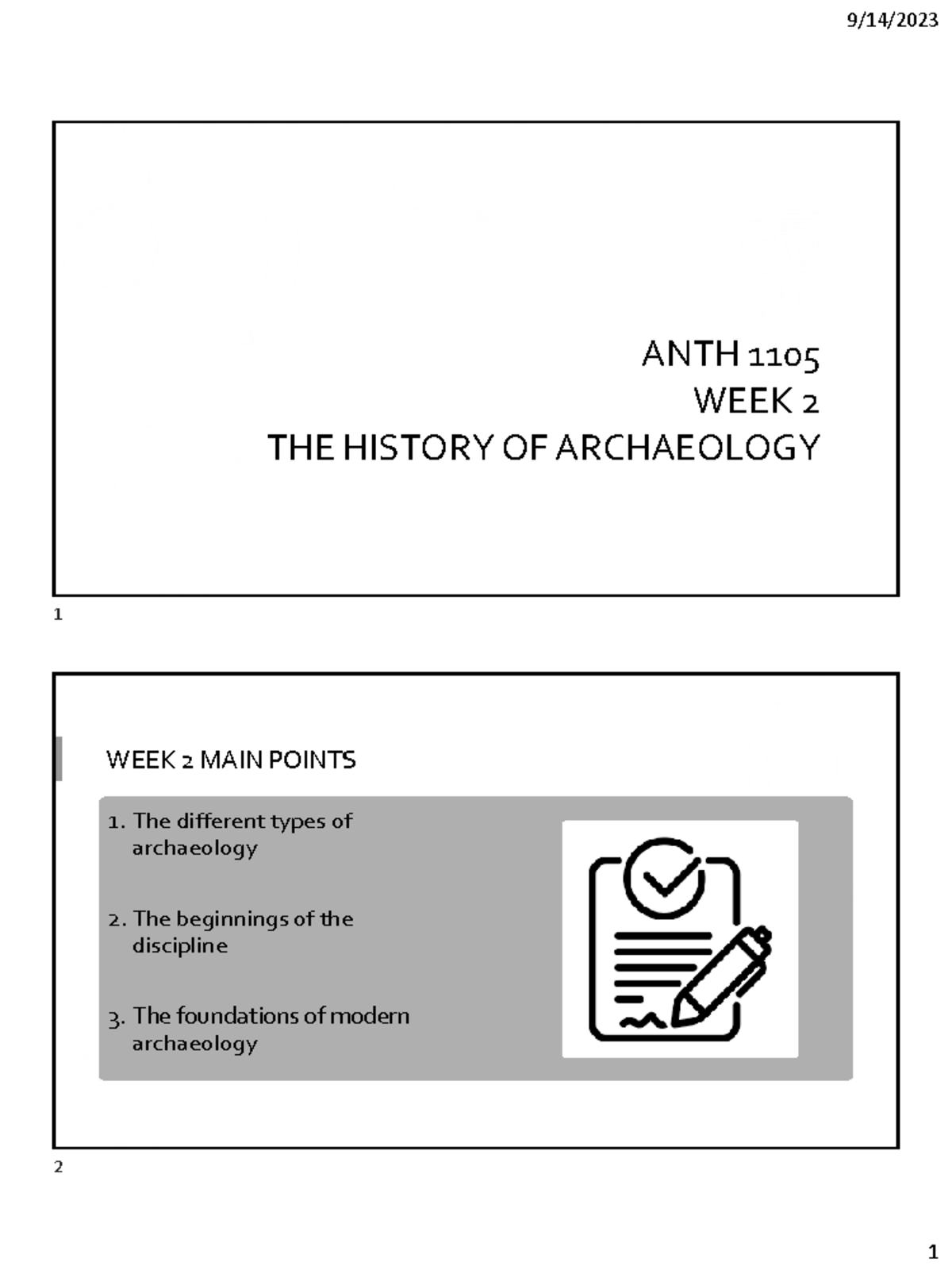 9/14/2023

ANTH 1105
WEEK 2
THE HISTORY OF ARCHAEOLOGY

1

WEEK 2 MAIN POINTS

1. The different types of archaeology

2. The beginnings of the discipline

3. The foundations of modern archaeology

2

1